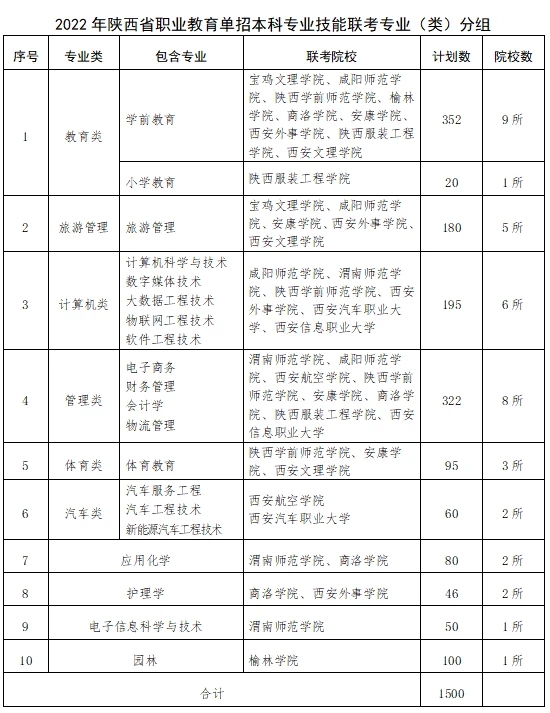 2022 年陕西省职业教育单招本科专业技能联考专业（类）分组

| 序号 | 专业类 | 包含专业 | 联考院校 | 计划数 | 院校数 |
|---|---|---|---|---|---|
| 1 | 教育类 | 学前教育 | 宝鸡文理学院、咸阳师范学院、陕西学前师范学院、榆林学院、商洛学院、安康学院、西安外事学院、陕西服装工程学院、西安文理学院 | 352 | 9 所 |
| | | 小学教育 | 陕西服装工程学院 | 20 | 1 所 |
| 2 | 旅游管理 | 旅游管理 | 宝鸡文理学院、咸阳师范学院、安康学院、西安外事学院、西安文理学院 | 180 | 5 所 |
| 3 | 计算机类 | 计算机科学与技术 数字媒体技术 大数据工程技术 物联网工程技术 软件工程技术 | 咸阳师范学院、渭南师范学院、陕西学前师范学院、西安外事学院、西安汽车职业大学、西安信息职业大学 | 195 | 6 所 |
| 4 | 管理类 | 电子商务 财务管理 会计学 物流管理 | 渭南师范学院、咸阳师范学院、西安航空学院、陕西学前师范学院、安康学院、商洛学院、陕西服装工程学院、西安信息职业大学 | 322 | 8 所 |
| 5 | 体育类 | 体育教育 | 陕西学前师范学院、安康学院、西安文理学院 | 95 | 3 所 |
| 6 | 汽车类 | 汽车服务工程 汽车工程技术 新能源汽车工程技术 | 西安航空学院 西安汽车职业大学 | 60 | 2 所 |
| 7 | 应用化学 | | 渭南师范学院、商洛学院 | 80 | 2 所 |
| 8 | 护理学 | | 商洛学院、西安外事学院 | 46 | 2 所 |
| 9 | 电子信息科学与技术 | | 渭南师范学院 | 50 | 1 所 |
| 10 | 园林 | | 榆林学院 | 100 | 1 所 |
| 合计 | | | | 1500 | |